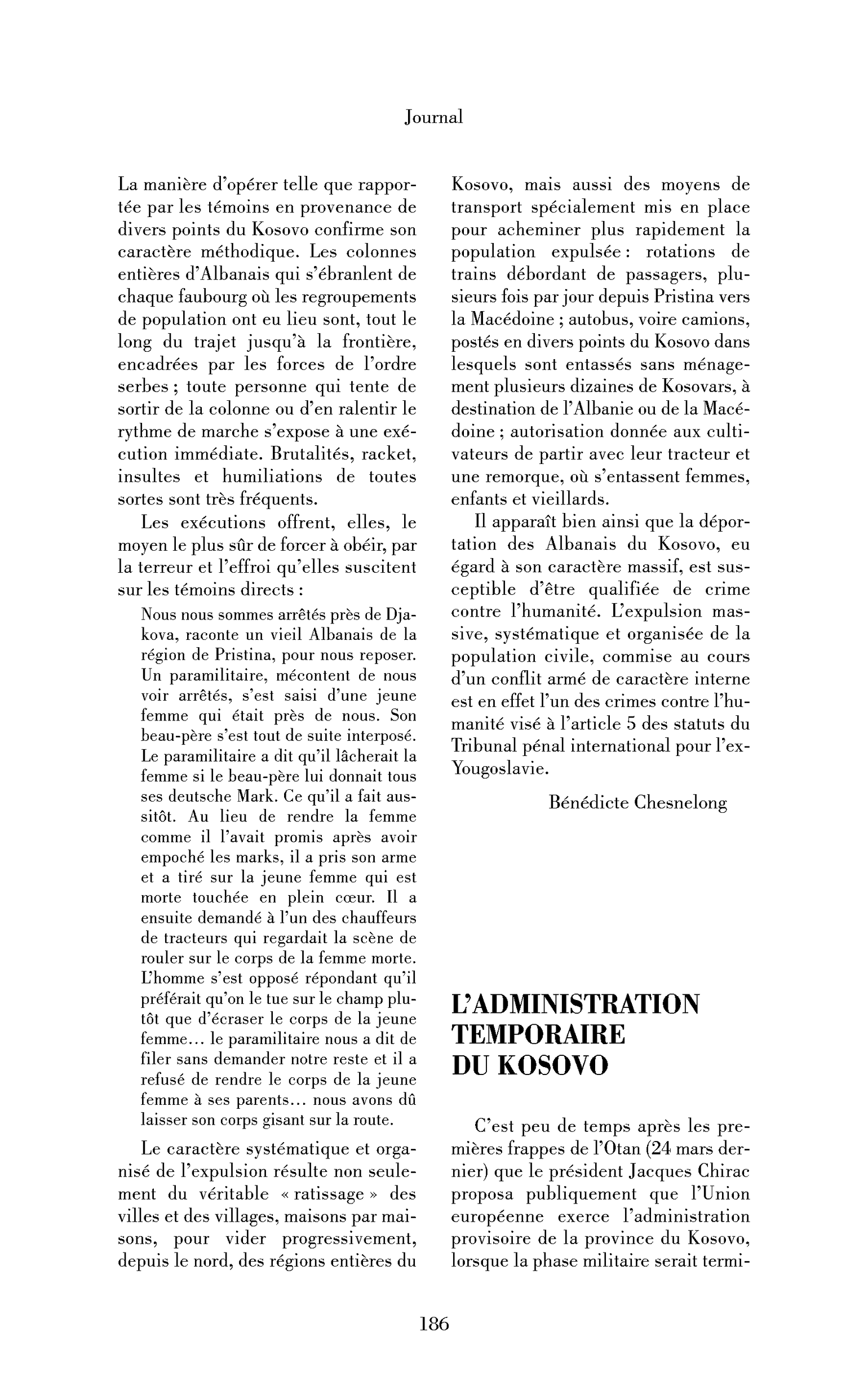 Journal

La manière d'opérer telle que rapportée par les témoins en provenance de divers points du Kosovo confirme son caractère méthodique. Les colonnes entières d'Albanais qui s'ébranlent de chaque faubourg où les regroupements de population ont eu lieu sont, tout le long du trajet jusqu'à la frontière, encadrées par les forces de l'ordre serbes ; toute personne qui tente de sortir de la colonne ou d'en ralentir le rythme de marche s'expose à une exécution immédiate. Brutalités, racket, insultes et humiliations de toutes sortes sont très fréquents.

Les exécutions offrent, elles, le moyen le plus sûr de forcer à obéir, par la terreur et l'effroi qu'elles suscitent sur les témoins directs :

Nous nous sommes arrêtés près de Djakova, raconte un vieil Albanais de la région de Pristina, pour nous reposer. Un paramilitaire, mécontent de nous voir arrêtés, s'est saisi d'une jeune femme qui était près de nous. Son beau-père s'est tout de suite interposé. Le paramilitaire a dit qu'il lâcherait la femme si le beau-père lui donnait tous ses deutsche Mark. Ce qu'il a fait aussitôt. Au lieu de rendre la femme comme il l'avait promis après avoir empoché les marks, il a pris son arme et a tiré sur la jeune femme qui est morte touchée en plein cœur. Il a ensuite demandé à l'un des chauffeurs de tracteurs qui regardait la scène de rouler sur le corps de la femme morte. L'homme s'est opposé répondant qu'il préférait qu'on le tue sur le champ plutôt que d'écraser le corps de la jeune femme... le paramilitaire nous a dit de filer sans demander notre reste et il a refusé de rendre le corps de la jeune femme à ses parents... nous avons dû laisser son corps gisant sur la route.

Le caractère systématique et organisé de l'expulsion résulte non seulement du véritable « ratissage » des villes et des villages, maisons par maisons, pour vider progressivement, depuis le nord, des régions entières du Kosovo, mais aussi des moyens de transport spécialement mis en place pour acheminer plus rapidement la population expulsée : rotations de trains débordant de passagers, plusieurs fois par jour depuis Pristina vers la Macédoine ; autobus, voire camions, postés en divers points du Kosovo dans lesquels sont entassés sans ménagement plusieurs dizaines de Kosovars, à destination de l'Albanie ou de la Macédoine ; autorisation donnée aux cultivateurs de partir avec leur tracteur et une remorque, où s'entassent femmes, enfants et vieillards.

Il apparaît bien ainsi que la déportation des Albanais du Kosovo, eu égard à son caractère massif, est susceptible d'être qualifiée de crime contre l'humanité. L'expulsion massive, systématique et organisée de la population civile, commise au cours d'un conflit armé de caractère interne est en effet l'un des crimes contre l'humanité visé à l'article 5 des statuts du Tribunal pénal international pour l'ex-Yougoslavie.

Bénédicte Chesnelong

L'ADMINISTRATION
TEMPORAIRE
DU KOSOVO

C'est peu de temps après les premières frappes de l'Otan (24 mars dernier) que le président Jacques Chirac proposa publiquement que l'Union européenne exerce l'administration provisoire de la province du Kosovo, lorsque la phase militaire serait termi-

186